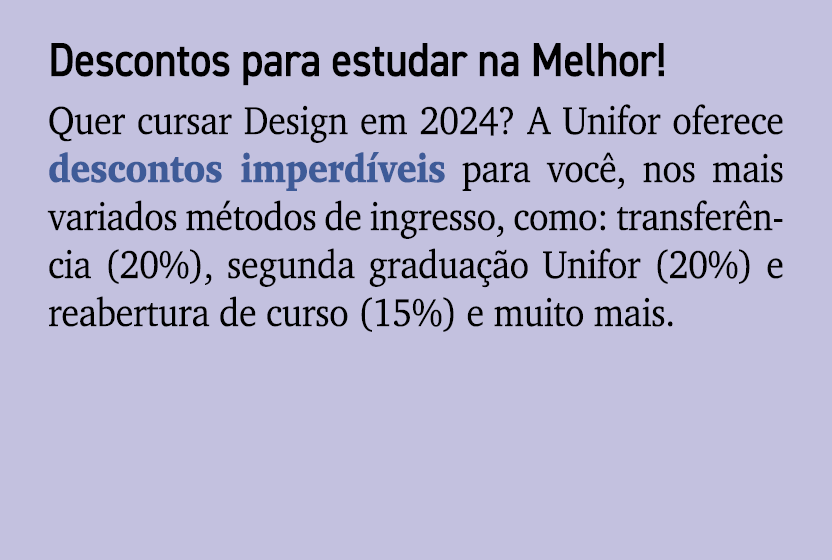 Descontos para estudar na Melhor!

Quer cursar Design em 2024? A Unifor oferece descontos imperdíveis para você, nos mais variados métodos de ingresso, como: transferência (20%), segunda graduação Unifor (20%) e reabertura de curso (15%) e muito mais.